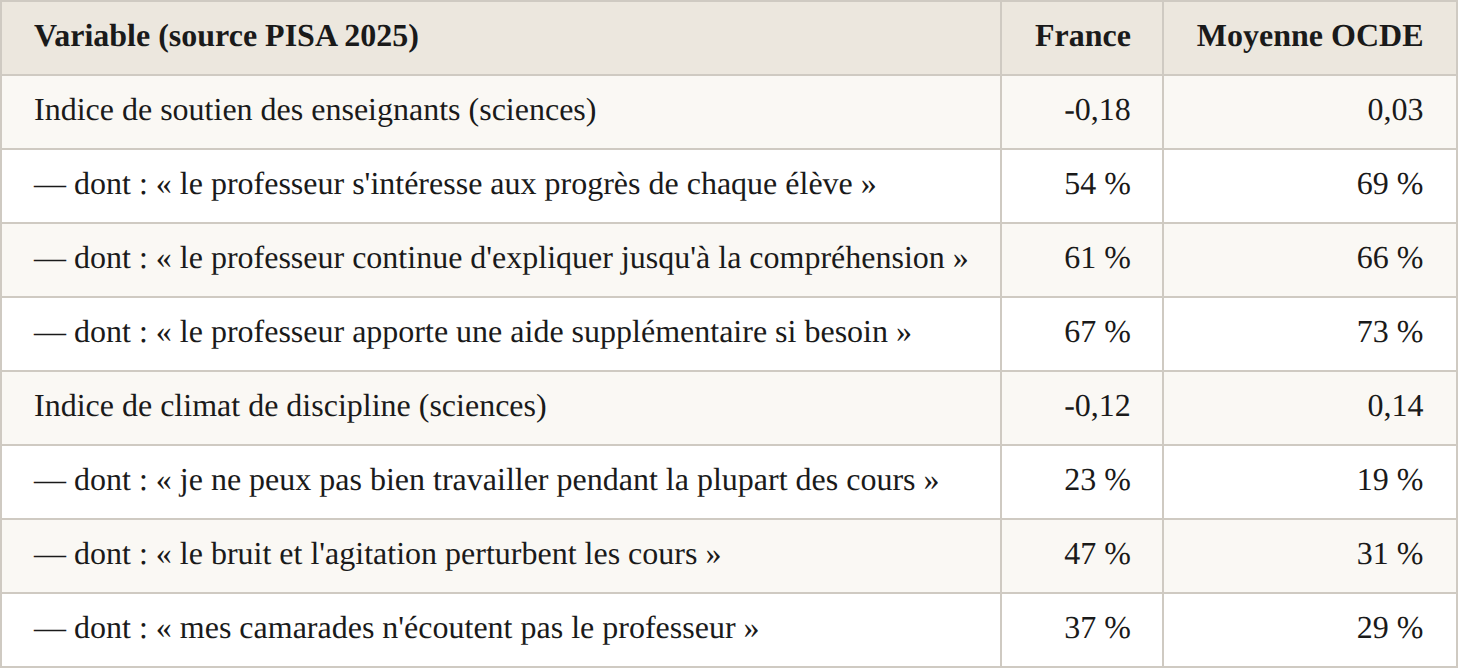 | Variable (source PISA 2025) | France | Moyenne OCDE |
|---|---|---|
| Indice de soutien des enseignants (sciences) | -0,18 | 0,03 |
| — dont : « le professeur s'intéresse aux progrès de chaque élève » | 54 % | 69 % |
| — dont : « le professeur continue d'expliquer jusqu'à la compréhension » | 61 % | 66 % |
| — dont : « le professeur apporte une aide supplémentaire si besoin » | 67 % | 73 % |
| Indice de climat de discipline (sciences) | -0,12 | 0,14 |
| — dont : « je ne peux pas bien travailler pendant la plupart des cours » | 23 % | 19 % |
| — dont : « le bruit et l'agitation perturbent les cours » | 47 % | 31 % |
| — dont : « mes camarades n'écoutent pas le professeur » | 37 % | 29 % |